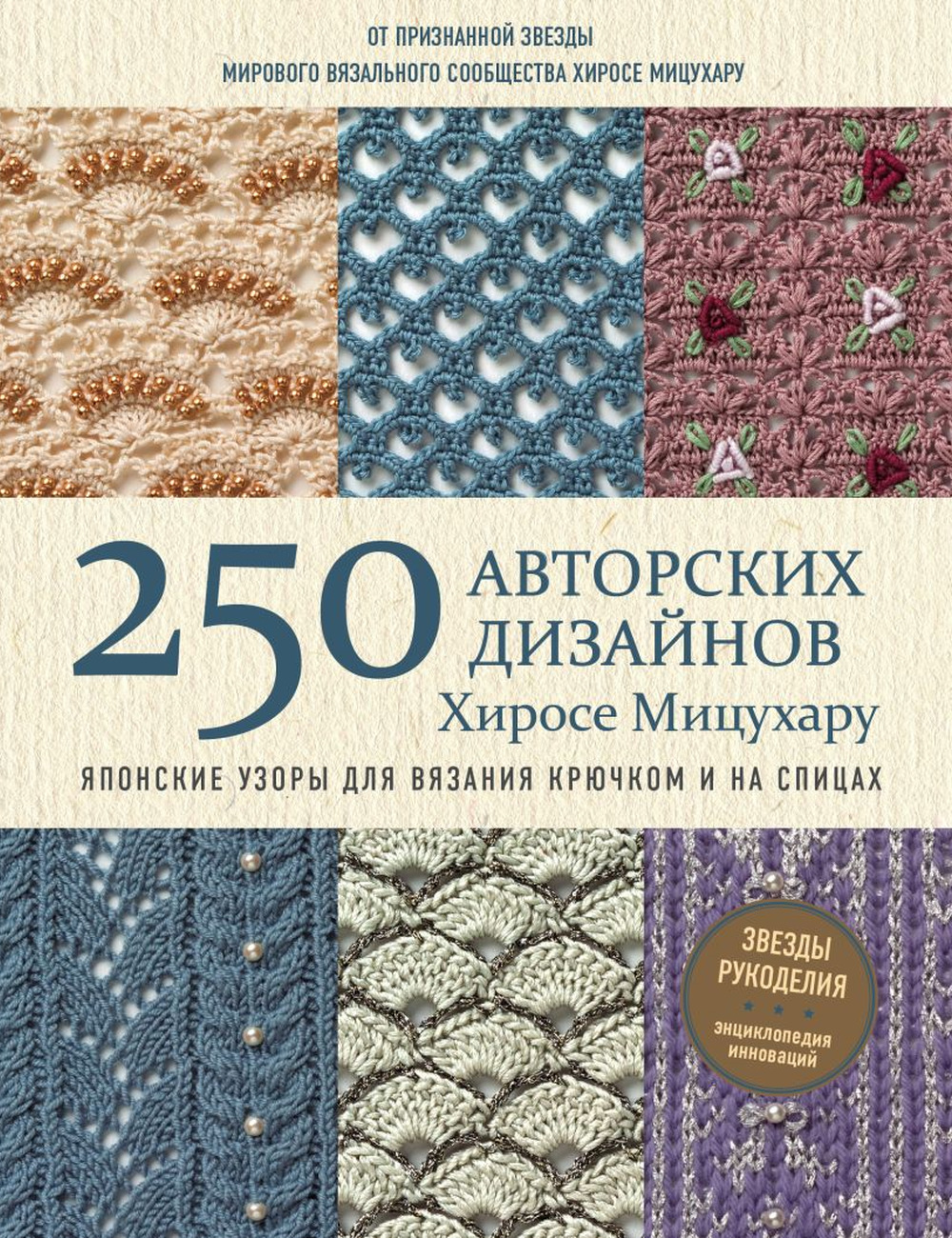 ОТ ПРИЗНАННОЙ ЗВЕЗДЫ
МИРОВОГО ВЯЗАЛЬНОГО СООБЩЕСТВА ХИРОСЕ МИЦУХАРУ

250 АВТОРСКИХ ДИЗАЙНОВ
Хиросе Мицухару

ЯПОНСКИЕ УЗОРЫ ДЛЯ ВЯЗАНИЯ КРЮЧКОМ И НА СПИЦАХ

ЗВЕЗДЫ РУКОДЕЛИЯ
энциклопедия инноваций